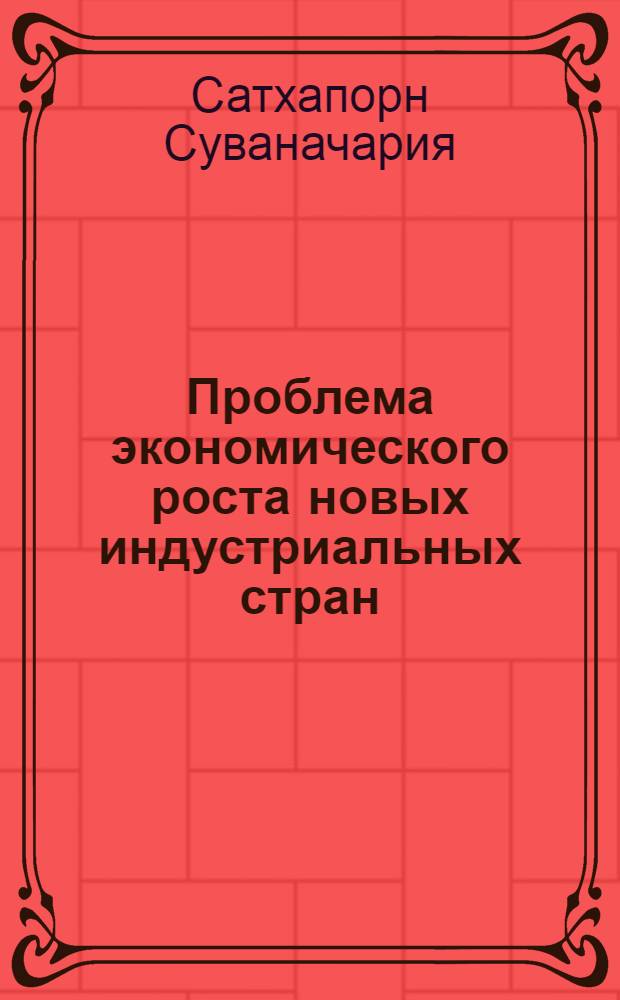 Сатхапорн Суваначария

Проблема экономического роста новых индустриальных стран